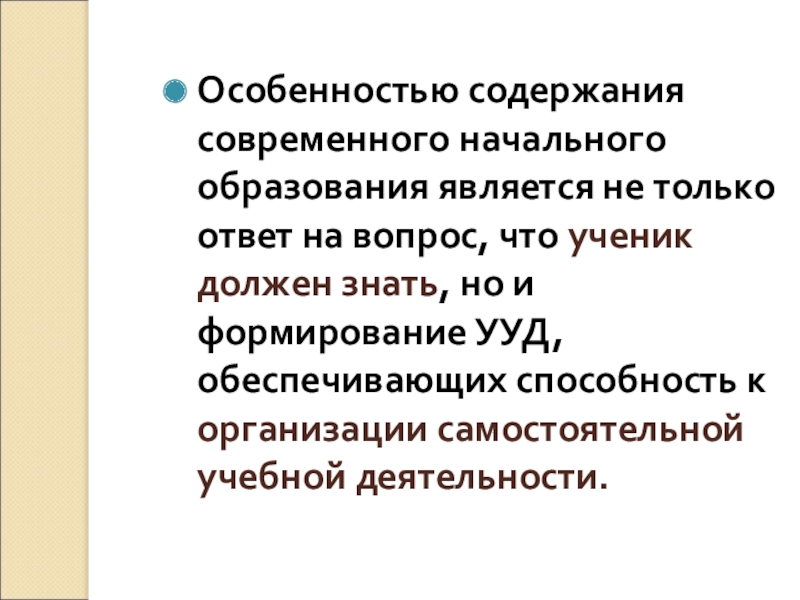 • Особенностью содержания современного начального образования является не только ответ на вопрос, что ученик должен знать, но и формирование УУД, обеспечивающих способность к организации самостоятельной учебной деятельности.